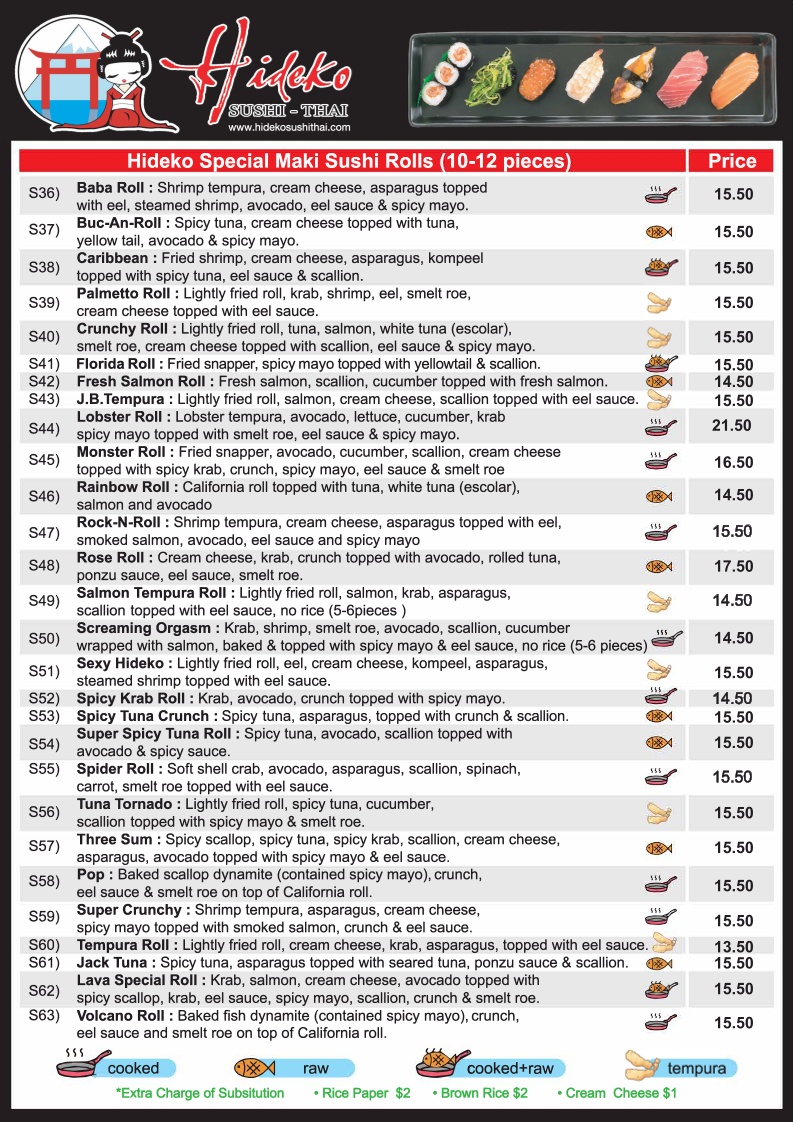 Hideko
SUSHI - THAI
www.hidekosushithai.com

| | Hideko Special Maki Sushi Rolls (10-12 pieces) | Price |
|---|---|---|
| S36) | **Baba Roll :** Shrimp tempura, cream cheese, asparagus topped with eel, steamed shrimp, avocado, eel sauce & spicy mayo. | 15.50 |
| S37) | **Buc-An-Roll :** Spicy tuna, cream cheese topped with tuna, yellow tail, avocado & spicy mayo. | 15.50 |
| S38) | **Caribbean :** Fried shrimp, cream cheese, asparagus, kompeel topped with spicy tuna, eel sauce & scallion. | 15.50 |
| S39) | **Palmetto Roll :** Lightly fried roll, krab, shrimp, eel, smelt roe, cream cheese topped with eel sauce. | 15.50 |
| S40) | **Crunchy Roll :** Lightly fried roll, tuna, salmon, white tuna (escolar), smelt roe, cream cheese topped with scallion, eel sauce & spicy mayo. | 15.50 |
| S41) | **Florida Roll :** Fried snapper, spicy mayo topped with yellowtail & scallion. | 15.50 |
| S42) | **Fresh Salmon Roll :** Fresh salmon, scallion, cucumber topped with fresh salmon. | 14.50 |
| S43) | **J.B.Tempura :** Lightly fried roll, salmon, cream cheese, scallion topped with eel sauce. | 15.50 |
| S44) | **Lobster Roll :** Lobster tempura, avocado, lettuce, cucumber, krab spicy mayo topped with smelt roe, eel sauce & spicy mayo. | 21.50 |
| S45) | **Monster Roll :** Fried snapper, avocado, cucumber, scallion, cream cheese topped with spicy krab, crunch, spicy mayo, eel sauce & smelt roe | 16.50 |
| S46) | **Rainbow Roll :** California roll topped with tuna, white tuna (escolar), salmon and avocado | 14.50 |
| S47) | **Rock-N-Roll :** Shrimp tempura, cream cheese, asparagus topped with eel, smoked salmon, avocado, eel sauce and spicy mayo | 15.50 |
| S48) | **Rose Roll :** Cream cheese, krab, crunch topped with avocado, rolled tuna, ponzu sauce, eel sauce, smelt roe. | 17.50 |
| S49) | **Salmon Tempura Roll :** Lightly fried roll, salmon, krab, asparagus, scallion topped with eel sauce, no rice (5-6pieces ) | 14.50 |
| S50) | **Screaming Orgasm :** Krab, shrimp, smelt roe, avocado, scallion, cucumber wrapped with salmon, baked & topped with spicy mayo & eel sauce, no rice (5-6 pieces) | 14.50 |
| S51) | **Sexy Hideko :** Lightly fried roll, eel, cream cheese, kompeel, asparagus, steamed shrimp topped with eel sauce. | 15.50 |
| S52) | **Spicy Krab Roll :** Krab, avocado, crunch topped with spicy mayo. | 14.50 |
| S53) | **Spicy Tuna Crunch :** Spicy tuna, asparagus, topped with crunch & scallion. | 15.50 |
| S54) | **Super Spicy Tuna Roll :** Spicy tuna, avocado, scallion topped with avocado & spicy sauce. | 15.50 |
| S55) | **Spider Roll :** Soft shell crab, avocado, asparagus, scallion, spinach, carrot, smelt roe topped with eel sauce. | 15.50 |
| S56) | **Tuna Tornado :** Lightly fried roll, spicy tuna, cucumber, scallion topped with spicy mayo & smelt roe. | 15.50 |
| S57) | **Three Sum :** Spicy scallop, spicy tuna, spicy krab, scallion, cream cheese, asparagus, avocado topped with spicy mayo & eel sauce. | 15.50 |
| S58) | **Pop :** Baked scallop dynamite (contained spicy mayo), crunch, eel sauce & smelt roe on top of California roll. | 15.50 |
| S59) | **Super Crunchy :** Shrimp tempura, asparagus, cream cheese, spicy mayo topped with smoked salmon, crunch & eel sauce. | 15.50 |
| S60) | **Tempura Roll :** Lightly fried roll, cream cheese, krab, asparagus, topped with eel sauce. | 13.50 |
| S61) | **Jack Tuna :** Spicy tuna, asparagus topped with seared tuna, ponzu sauce & scallion. | 15.50 |
| S62) | **Lava Special Roll :** Krab, salmon, cream cheese, avocado topped with spicy scallop, krab, eel sauce, spicy mayo, scallion, crunch & smelt roe. | 15.50 |
| S63) | **Volcano Roll :** Baked fish dynamite (contained spicy mayo), crunch, eel sauce and smelt roe on top of California roll. | 15.50 |

cooked raw cooked+raw tempura

*Extra Charge of Subsitution • Rice Paper $2 • Brown Rice $2 • Cream Cheese $1